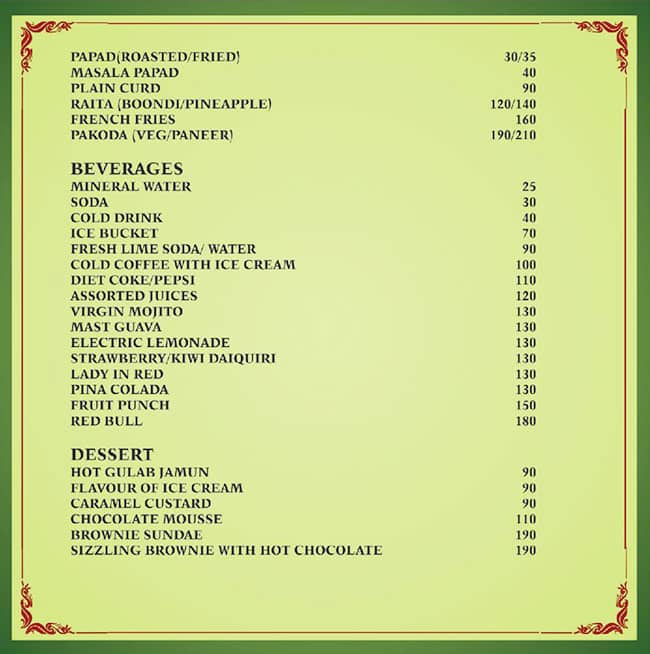 PAPAD(ROASTED/FRIED) 30/35
MASALA PAPAD 40
PLAIN CURD 90
RAITA (BOONDI/PINEAPPLE) 120/140
FRENCH FRIES 160
PAKODA (VEG/PANEER) 190/210

BEVERAGES
MINERAL WATER 25
SODA 30
COLD DRINK 40
ICE BUCKET 70
FRESH LIME SODA/ WATER 90
COLD COFFEE WITH ICE CREAM 100
DIET COKE/PEPSI 110
ASSORTED JUICES 120
VIRGIN MOJITO 130
MAST GUAVA 130
ELECTRIC LEMONADE 130
STRAWBERRY/KIWI DAIQUIRI 130
LADY IN RED 130
PINA COLADA 130
FRUIT PUNCH 150
RED BULL 180

DESSERT
HOT GULAB JAMUN 90
FLAVOUR OF ICE CREAM 90
CARAMEL CUSTARD 90
CHOCOLATE MOUSSE 110
BROWNIE SUNDAE 190
SIZZLING BROWNIE WITH HOT CHOCOLATE 190